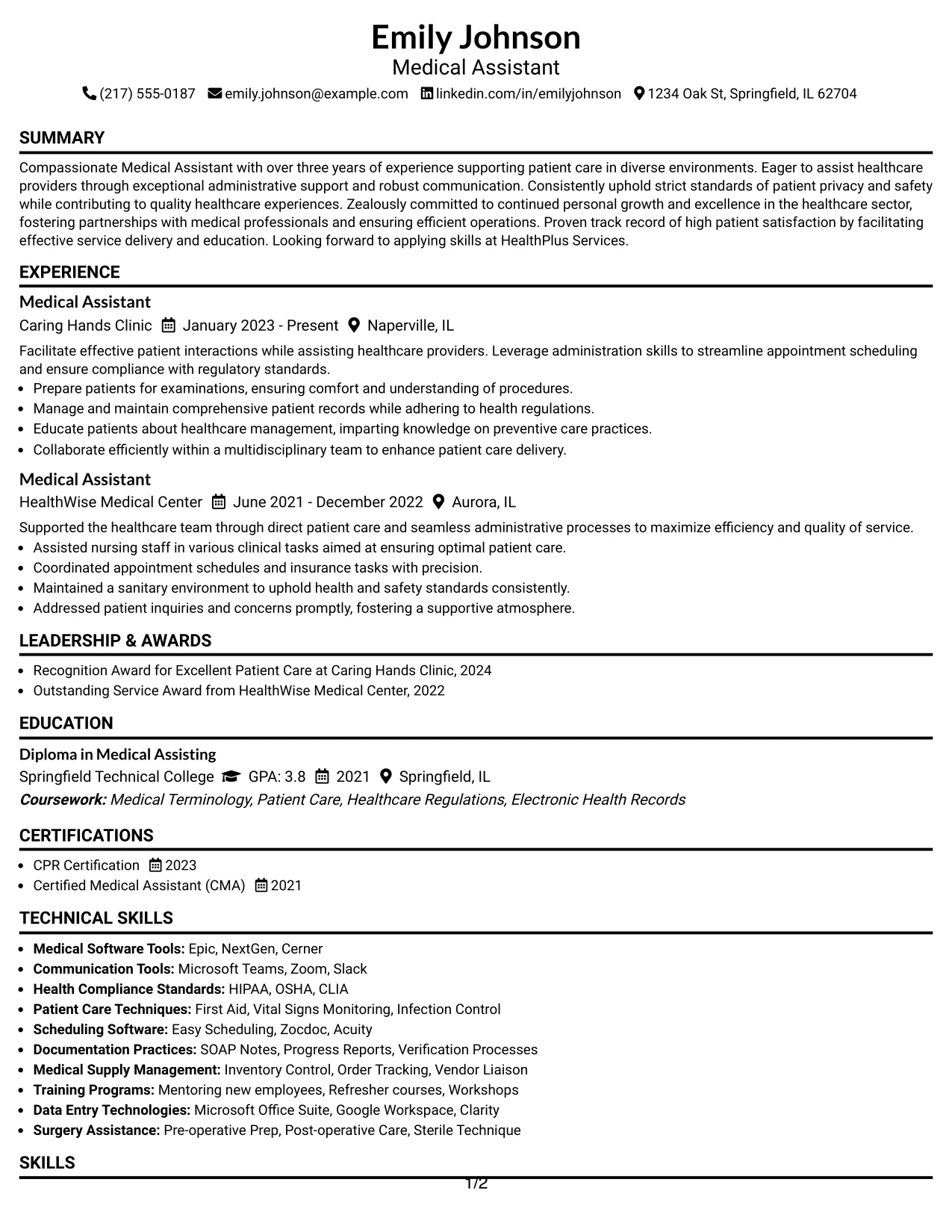 Emily Johnson
Medical Assistant
(217) 555-0187 emily.johnson@example.com linkedin.com/in/emilyjohnson 1234 Oak St, Springfield, IL 62704

SUMMARY

Compassionate Medical Assistant with over three years of experience supporting patient care in diverse environments. Eager to assist healthcare providers through exceptional administrative support and robust communication. Consistently uphold strict standards of patient privacy and safety while contributing to quality healthcare experiences. Zealously committed to continued personal growth and excellence in the healthcare sector, fostering partnerships with medical professionals and ensuring efficient operations. Proven track record of high patient satisfaction by facilitating effective service delivery and education. Looking forward to applying skills at HealthPlus Services.

EXPERIENCE

Medical Assistant
Caring Hands Clinic January 2023 - Present Naperville, IL

Facilitate effective patient interactions while assisting healthcare providers. Leverage administration skills to streamline appointment scheduling and ensure compliance with regulatory standards.
• Prepare patients for examinations, ensuring comfort and understanding of procedures.
• Manage and maintain comprehensive patient records while adhering to health regulations.
• Educate patients about healthcare management, imparting knowledge on preventive care practices.
• Collaborate efficiently within a multidisciplinary team to enhance patient care delivery.

Medical Assistant
HealthWise Medical Center June 2021 - December 2022 Aurora, IL

Supported the healthcare team through direct patient care and seamless administrative processes to maximize efficiency and quality of service.
• Assisted nursing staff in various clinical tasks aimed at ensuring optimal patient care.
• Coordinated appointment schedules and insurance tasks with precision.
• Maintained a sanitary environment to uphold health and safety standards consistently.
• Addressed patient inquiries and concerns promptly, fostering a supportive atmosphere.

LEADERSHIP & AWARDS

• Recognition Award for Excellent Patient Care at Caring Hands Clinic, 2024
• Outstanding Service Award from HealthWise Medical Center, 2022

EDUCATION

Diploma in Medical Assisting
Springfield Technical College GPA: 3.8 2021 Springfield, IL
Coursework: Medical Terminology, Patient Care, Healthcare Regulations, Electronic Health Records

CERTIFICATIONS

• CPR Certification 2023
• Certified Medical Assistant (CMA) 2021

TECHNICAL SKILLS

• Medical Software Tools: Epic, NextGen, Cerner
• Communication Tools: Microsoft Teams, Zoom, Slack
• Health Compliance Standards: HIPAA, OSHA, CLIA
• Patient Care Techniques: First Aid, Vital Signs Monitoring, Infection Control
• Scheduling Software: Easy Scheduling, Zocdoc, Acuity
• Documentation Practices: SOAP Notes, Progress Reports, Verification Processes
• Medical Supply Management: Inventory Control, Order Tracking, Vendor Liaison
• Training Programs: Mentoring new employees, Refresher courses, Workshops
• Data Entry Technologies: Microsoft Office Suite, Google Workspace, Clarity
• Surgery Assistance: Pre-operative Prep, Post-operative Care, Sterile Technique

SKILLS

1/2